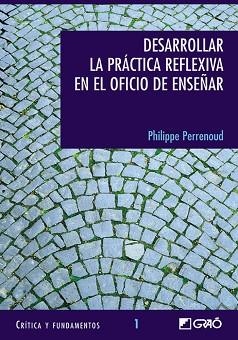 DESARROLLAR
LA PRÁCTICA REFLEXIVA
EN EL OFICIO DE ENSEÑAR

Philippe Perrenoud

CRÍTICA Y FUNDAMENTOS 1

GRAÓ